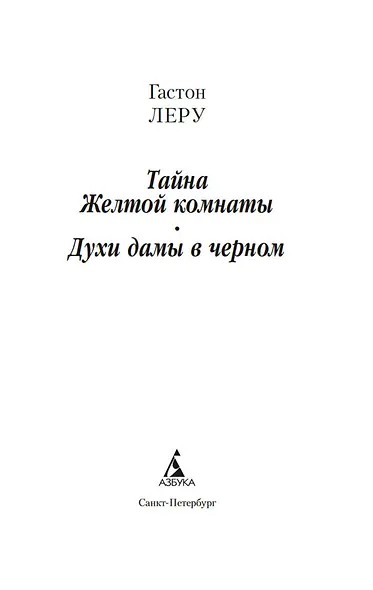 Гастон
ЛЕРУ

Тайна
Желтой комнаты
•
Духи дамы в черном

АЗБУКА

Санкт-Петербург